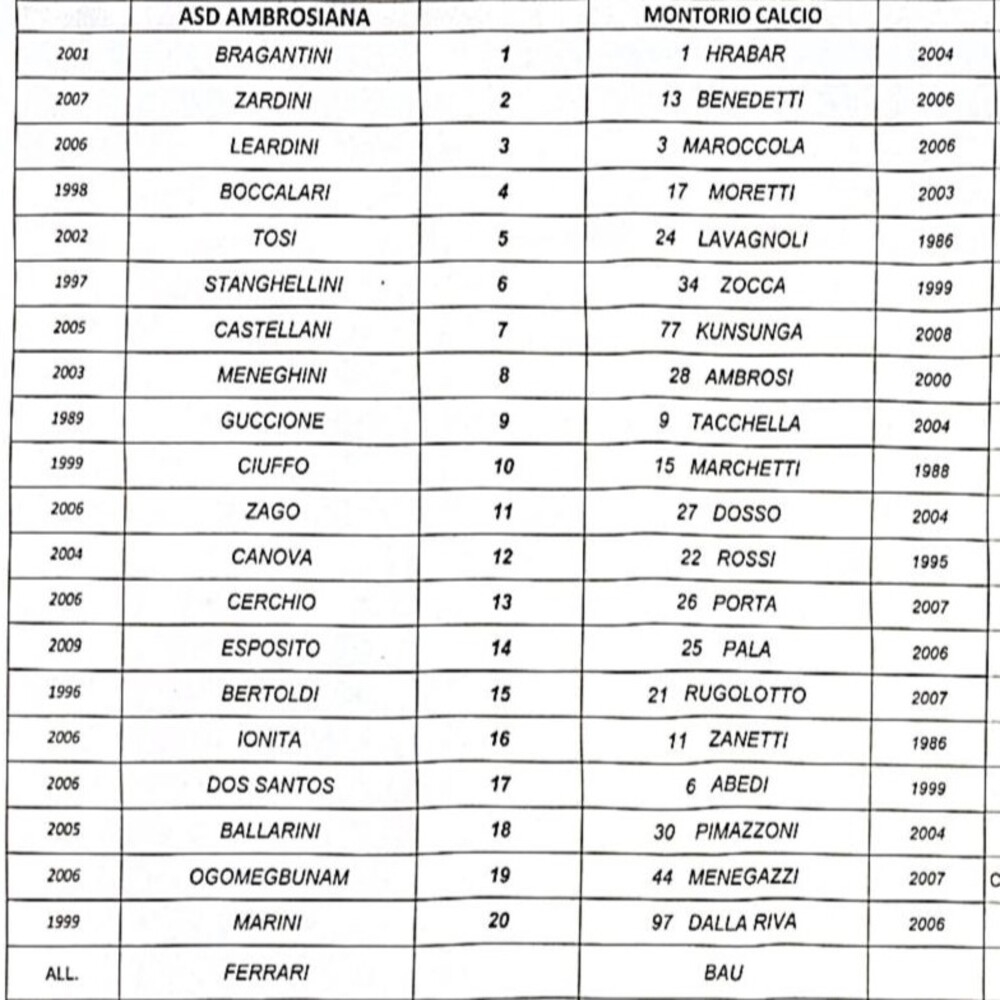 |  | ASD AMBROSIANA |  | MONTORIO CALCIO |  |  |
|---|---|---|---|---|---|
| 2001 | BRAGANTINI | 1 | 1 HRABAR | 2004 |  |
| 2007 | ZARDINI | 2 | 13 BENEDETTI | 2006 |  |
| 2006 | LEARDINI | 3 | 3 MAROCCOLA | 2006 |  |
| 1998 | BOCCALARI | 4 | 17 MORETTI | 2003 |  |
| 2002 | TOSI | 5 | 24 LAVAGNOLI | 1986 |  |
| 1997 | STANGHELLINI | 6 | 34 ZOCCA | 1999 |  |
| 2005 | CASTELLANI | 7 | 77 KUNSUNGA | 2008 |  |
| 2003 | MENEGHINI | 8 | 28 AMBROSI | 2000 |  |
| 1989 | GUCCIONE | 9 | 9 TACCHELLA | 2004 |  |
| 1999 | CIUFFO | 10 | 15 MARCHETTI | 1988 |  |
| 2006 | ZAGO | 11 | 27 DOSSO | 2004 |  |
| 2004 | CANOVA | 12 | 22 ROSSI | 1995 |  |
| 2006 | CERCHIO | 13 | 26 PORTA | 2007 |  |
| 2009 | ESPOSITO | 14 | 25 PALA | 2006 |  |
| 1996 | BERTOLDI | 15 | 21 RUGOLOTTO | 2007 |  |
| 2006 | IONITA | 16 | 11 ZANETTI | 1986 |  |
| 2006 | DOS SANTOS | 17 | 6 ABEDI | 1999 |  |
| 2005 | BALLARINI | 18 | 30 PIMAZZONI | 2004 |  |
| 2006 | OGOMEGBUNAM | 19 | 44 MENEGAZZI | 2007 | C |
| 1999 | MARINI | 20 | 97 DALLA RIVA | 2006 |  |
| ALL. | FERRARI |  | BAU |  |  |